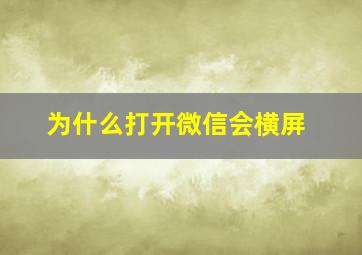 为什么打开微信会横屏